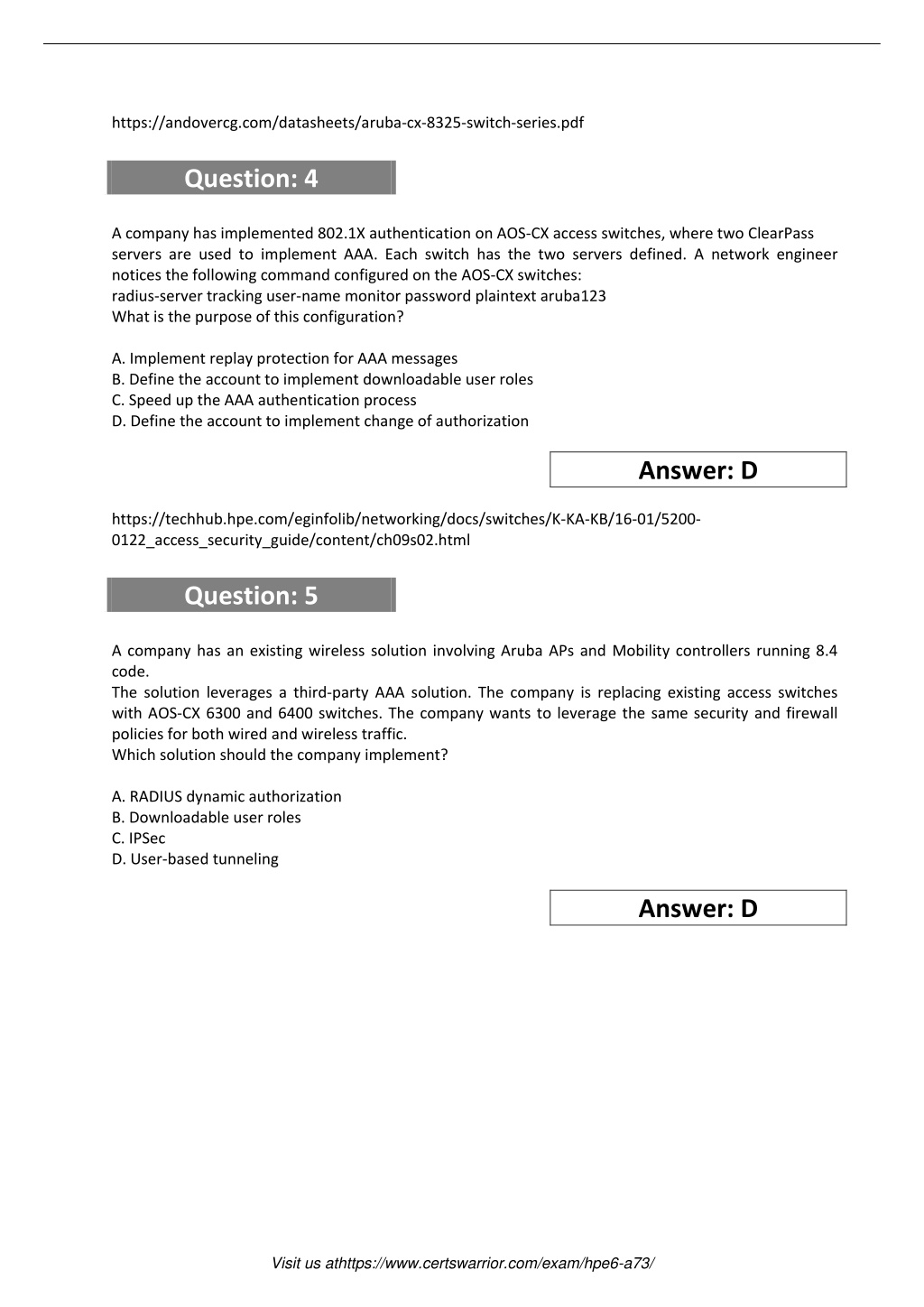 https://andovercg.com/datasheets/aruba-cx-8325-switch-series.pdf

Question: 4

A company has implemented 802.1X authentication on AOS-CX access switches, where two ClearPass servers are used to implement AAA. Each switch has the two servers defined. A network engineer notices the following command configured on the AOS-CX switches:
radius-server tracking user-name monitor password plaintext aruba123
What is the purpose of this configuration?

A. Implement replay protection for AAA messages
B. Define the account to implement downloadable user roles
C. Speed up the AAA authentication process
D. Define the account to implement change of authorization

Answer: D

https://techhub.hpe.com/eginfolib/networking/docs/switches/K-KA-KB/16-01/5200-0122_access_security_guide/content/ch09s02.html

Question: 5

A company has an existing wireless solution involving Aruba APs and Mobility controllers running 8.4 code.
The solution leverages a third-party AAA solution. The company is replacing existing access switches with AOS-CX 6300 and 6400 switches. The company wants to leverage the same security and firewall policies for both wired and wireless traffic.
Which solution should the company implement?

A. RADIUS dynamic authorization
B. Downloadable user roles
C. IPSec
D. User-based tunneling

Answer: D

Visit us athttps://www.certswarrior.com/exam/hpe6-a73/